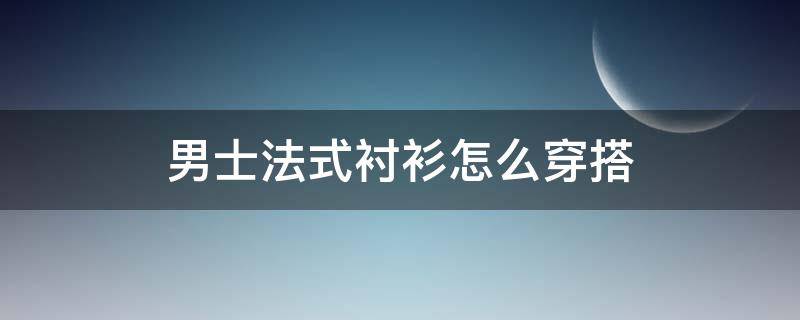 男士法式衬衫怎么穿搭